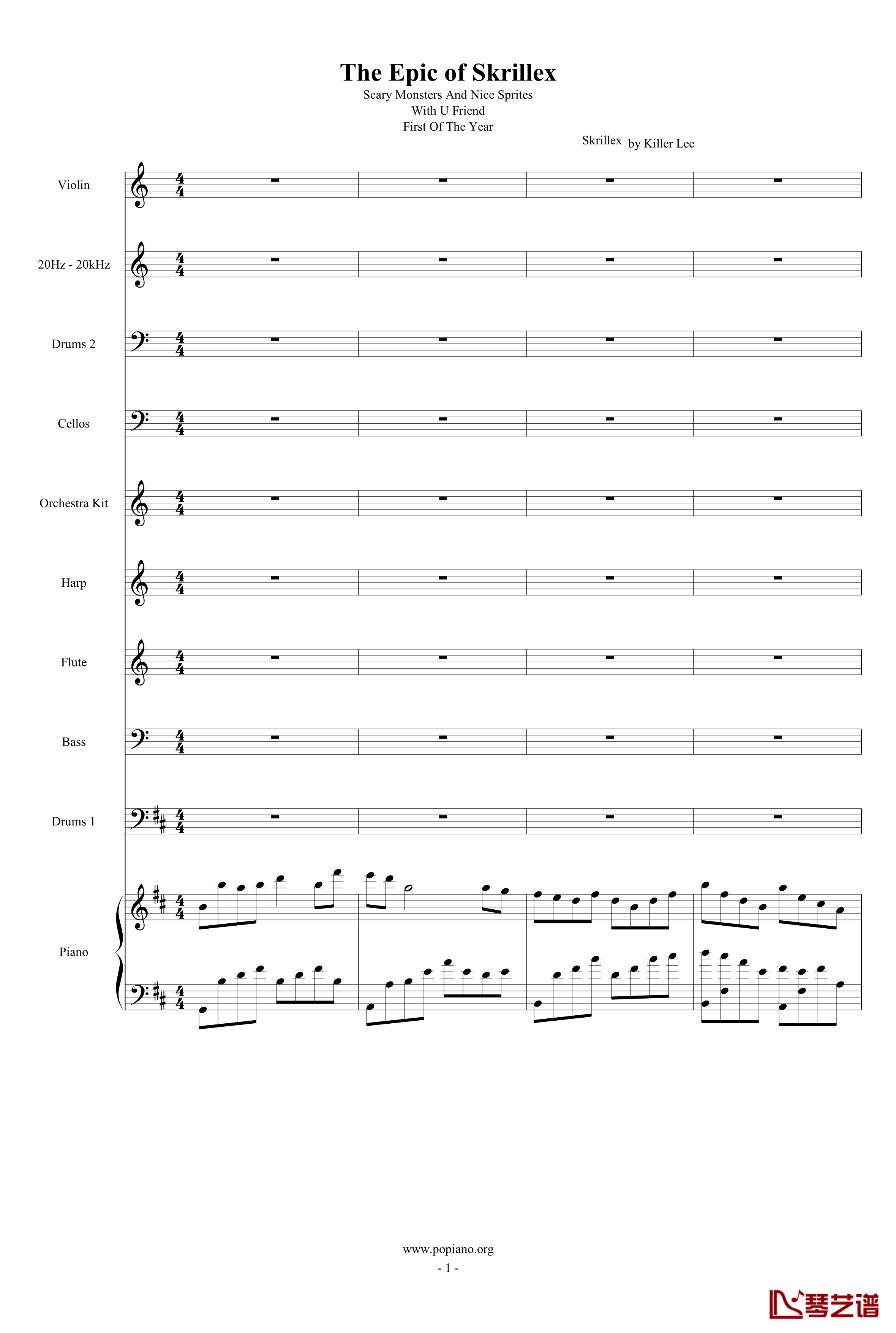 The Epic of Skrillex

Scary Monsters And Nice Sprites
With U Friend
First Of The Year

Skrillex by Killer Lee

Violin

20Hz - 20kHz

Drums 2

Cellos

Orchestra Kit

Harp

Flute

Bass

Drums 1

Piano

www.popiano.org
- 1 -

琴艺谱